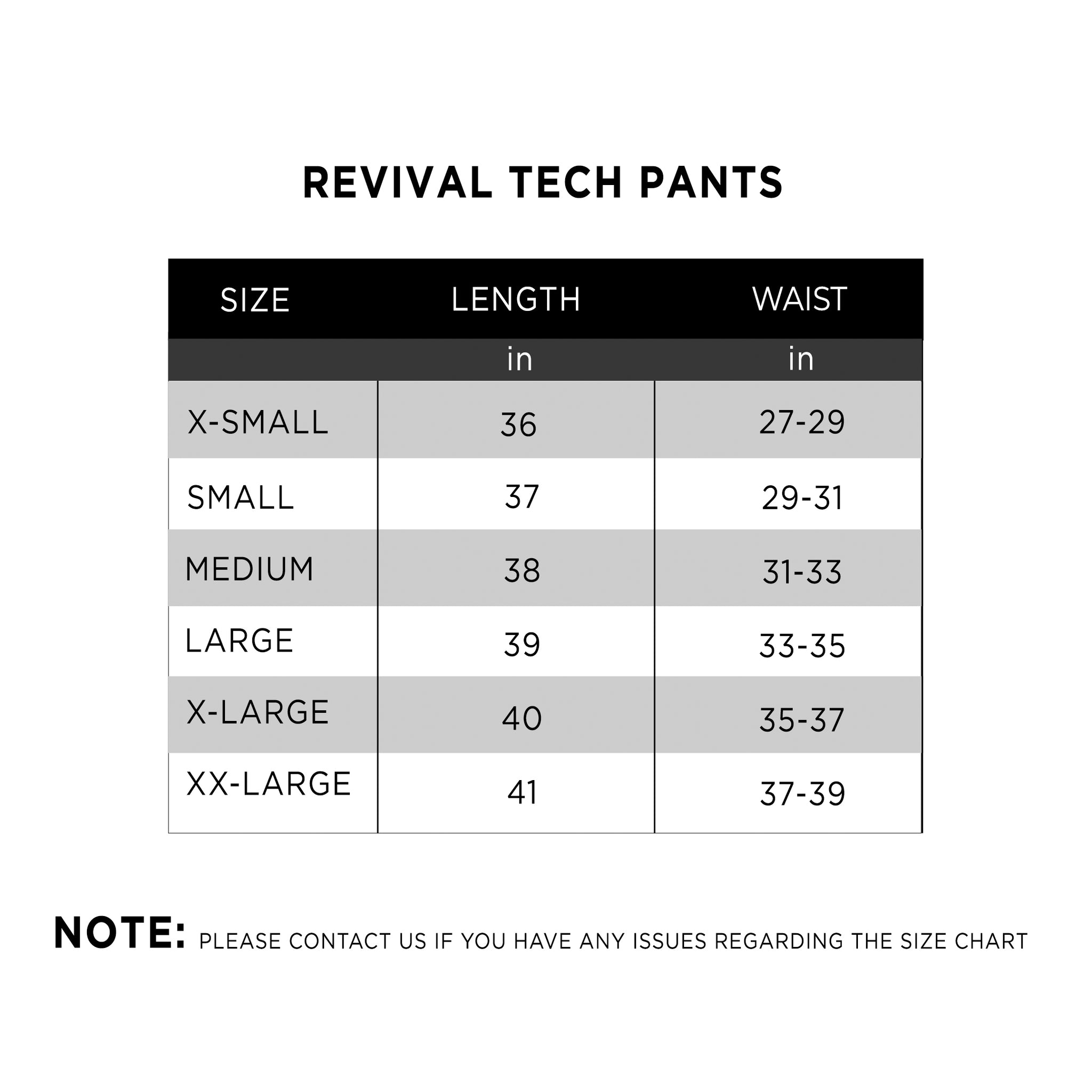 REVIVAL TECH PANTS

| SIZE | LENGTH | WAIST |
|---|---|---|
| | in | in |
| X-SMALL | 36 | 27-29 |
| SMALL | 37 | 29-31 |
| MEDIUM | 38 | 31-33 |
| LARGE | 39 | 33-35 |
| X-LARGE | 40 | 35-37 |
| XX-LARGE | 41 | 37-39 |

NOTE: PLEASE CONTACT US IF YOU HAVE ANY ISSUES REGARDING THE SIZE CHART